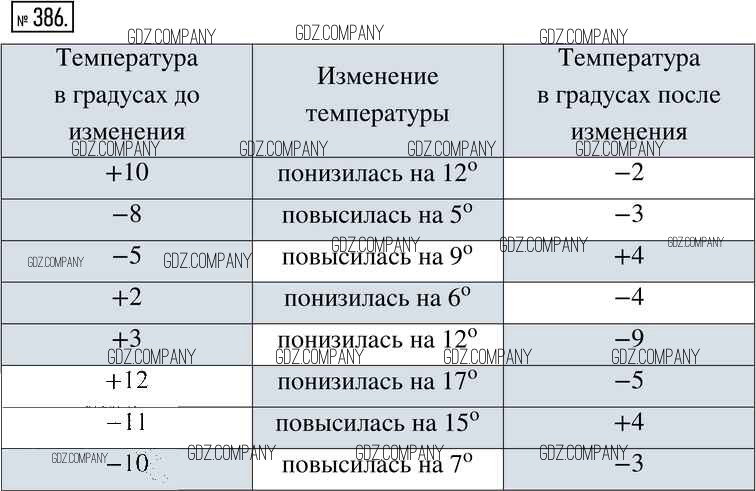 № 386.

| Температура в градусах до изменения | Изменение температуры | Температура в градусах после изменения |
|---|---|---|
| +10 | понизилась на 12° | −2 |
| −8 | повысилась на 5° | −3 |
| −5 | повысилась на 9° | +4 |
| +2 | понизилась на 6° | −4 |
| +3 | понизилась на 12° | −9 |
| +12 | понизилась на 17° | −5 |
| −11 | повысилась на 15° | +4 |
| −10 | повысилась на 7° | −3 |

GDZ.COMPANY